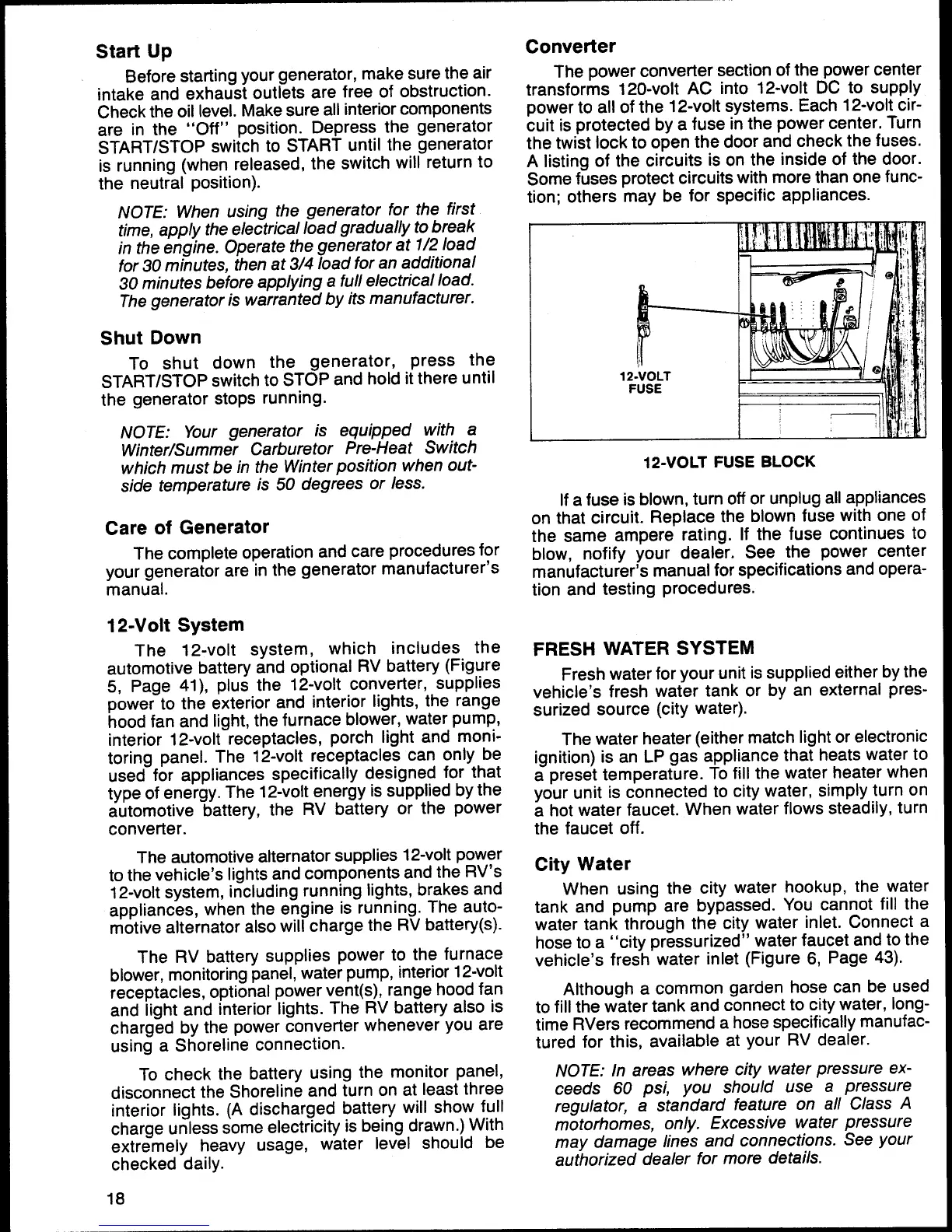 Start Up

Before starting your generator, make sure the air intake and exhaust outlets are free of obstruction. Check the oil level. Make sure all interior components are in the "Off" position. Depress the generator START/STOP switch to START until the generator is running (when released, the switch will return to the neutral position).

NOTE: When using the generator for the first time, apply the electrical load gradually to break in the engine. Operate the generator at 1/2 load for 30 minutes, then at 3/4 load for an additional 30 minutes before applying a full electrical load. The generator is warranted by its manufacturer.

Shut Down

To shut down the generator, press the START/STOP switch to STOP and hold it there until the generator stops running.

NOTE: Your generator is equipped with a Winter/Summer Carburetor Pre-Heat Switch which must be in the Winter position when outside temperature is 50 degrees or less.

Care of Generator

The complete operation and care procedures for your generator are in the generator manufacturer's manual.

12-Volt System

The 12-volt system, which includes the automotive battery and optional RV battery (Figure 5, Page 41), plus the 12-volt converter, supplies power to the exterior and interior lights, the range hood fan and light, the furnace blower, water pump, interior 12-volt receptacles, porch light and monitoring panel. The 12-volt receptacles can only be used for appliances specifically designed for that type of energy. The 12-volt energy is supplied by the automotive battery, the RV battery or the power converter.

The automotive alternator supplies 12-volt power to the vehicle's lights and components and the RV's 12-volt system, including running lights, brakes and appliances, when the engine is running. The automotive alternator also will charge the RV battery(s).

The RV battery supplies power to the furnace blower, monitoring panel, water pump, interior 12-volt receptacles, optional power vent(s), range hood fan and light and interior lights. The RV battery also is charged by the power converter whenever you are using a Shoreline connection.

To check the battery using the monitor panel, disconnect the Shoreline and turn on at least three interior lights. (A discharged battery will show full charge unless some electricity is being drawn.) With extremely heavy usage, water level should be checked daily.

18

Converter

The power converter section of the power center transforms 120-volt AC into 12-volt DC to supply power to all of the 12-volt systems. Each 12-volt circuit is protected by a fuse in the power center. Turn the twist lock to open the door and check the fuses. A listing of the circuits is on the inside of the door. Some fuses protect circuits with more than one function; others may be for specific appliances.

12-VOLT FUSE

12-VOLT FUSE BLOCK

If a fuse is blown, turn off or unplug all appliances on that circuit. Replace the blown fuse with one of the same ampere rating. If the fuse continues to blow, nofify your dealer. See the power center manufacturer's manual for specifications and operation and testing procedures.

FRESH WATER SYSTEM

Fresh water for your unit is supplied either by the vehicle's fresh water tank or by an external pressurized source (city water).

The water heater (either match light or electronic ignition) is an LP gas appliance that heats water to a preset temperature. To fill the water heater when your unit is connected to city water, simply turn on a hot water faucet. When water flows steadily, turn the faucet off.

City Water

When using the city water hookup, the water tank and pump are bypassed. You cannot fill the water tank through the city water inlet. Connect a hose to a "city pressurized" water faucet and to the vehicle's fresh water inlet (Figure 6, Page 43).

Although a common garden hose can be used to fill the water tank and connect to city water, longtime RVers recommend a hose specifically manufactured for this, available at your RV dealer.

NOTE: In areas where city water pressure exceeds 60 psi, you should use a pressure regulator, a standard feature on all Class A motorhomes, only. Excessive water pressure may damage lines and connections. See your authorized dealer for more details.